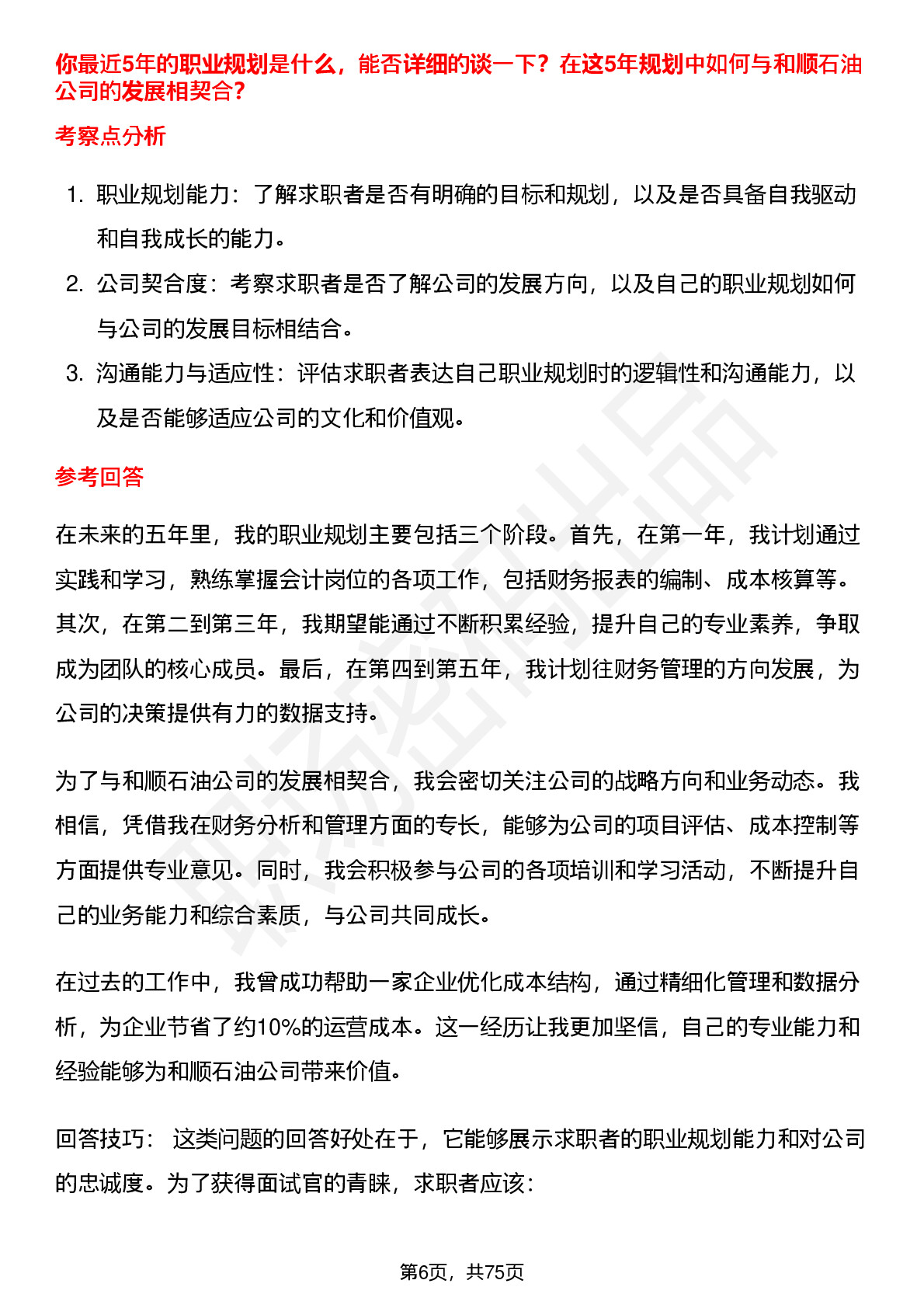 你最近5年的职业规划是什么，能否详细的谈一下？在这5年规划中如何与和顺石油公司的发展相契合？

考察点分析

1. 职业规划能力：了解求职者是否有明确的目标和规划，以及是否具备自我驱动和自我成长的能力。
2. 公司契合度：考察求职者是否了解公司的发展方向，以及自己的职业规划如何与公司的发展目标相结合。
3. 沟通能力与适应性：评估求职者表达自己职业规划时的逻辑性和沟通能力，以及是否能够适应公司的文化和价值观。

参考回答

在未来的五年里，我的职业规划主要包括三个阶段。首先，在第一年，我计划通过实践和学习，熟练掌握会计岗位的各项工作，包括财务报表的编制、成本核算等。其次，在第二到第三年，我期望能通过不断积累经验，提升自己的专业素养，争取成为团队的核心成员。最后，在第四到第五年，我计划往财务管理的方向发展，为公司的决策提供有力的数据支持。

为了与和顺石油公司的发展相契合，我会密切关注公司的战略方向和业务动态。我相信，凭借我在财务分析和管理方面的专长，能够为公司的项目评估、成本控制等方面提供专业意见。同时，我会积极参与公司的各项培训和学习活动，不断提升自己的业务能力和综合素质，与公司共同成长。

在过去的工作中，我曾成功帮助一家企业优化成本结构，通过精细化管理和数据分析，为企业节省了约10%的运营成本。这一经历让我更加坚信，自己的专业能力和经验能够为和顺石油公司带来价值。

回答技巧： 这类问题的回答好处在于，它能够展示求职者的职业规划能力和对公司的忠诚度。为了获得面试官的青睐，求职者应该：

第6页，共75页